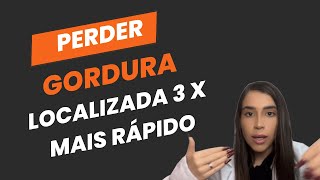 PERDER
GORDURA
LOCALIZADA 3 X
MAIS RÁPIDO